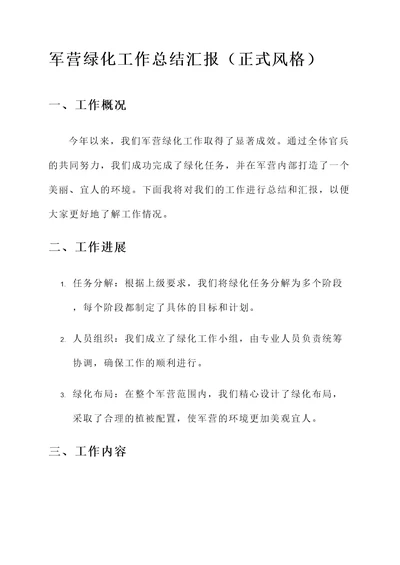 军营绿化工作总结汇报（正式风格）

一、工作概况

今年以来，我们军营绿化工作取得了显著成效。通过全体官兵的共同努力，我们成功完成了绿化任务，并在军营内部打造了一个美丽、宜人的环境。下面我将对我们的工作进行总结和汇报，以便大家更好地了解工作情况。

二、工作进展

1. 任务分解：根据上级要求，我们将绿化任务分解为多个阶段，每个阶段都制定了具体的目标和计划。

2. 人员组织：我们成立了绿化工作小组，由专业人员负责统筹协调，确保工作的顺利进行。

3. 绿化布局：在整个军营范围内，我们精心设计了绿化布局，采取了合理的植被配置，使军营的环境更加美观宜人。

三、工作内容